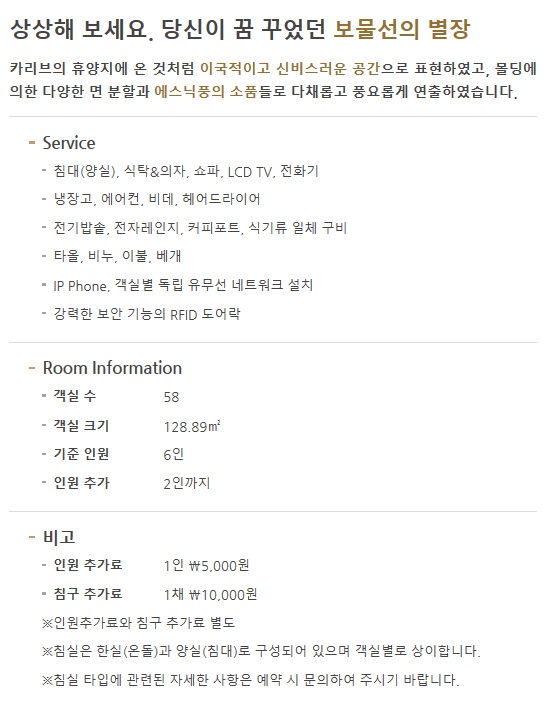 상상해 보세요. 당신이 꿈 꾸었던 보물선의 별장

카리브의 휴양지에 온 것처럼 이국적이고 신비스러운 공간으로 표현하였고, 몰딩에 의한 다양한 면 분할과 에스닉풍의 소품들로 다채롭고 풍요롭게 연출하였습니다.

- Service
- 침대(양실), 식탁&의자, 쇼파, LCD TV, 전화기
- 냉장고, 에어컨, 비데, 헤어드라이어
- 전기밥솥, 전자레인지, 커피포트, 식기류 일체 구비
- 타올, 비누, 이불, 베개
- IP Phone, 객실별 독립 유무선 네트워크 설치
- 강력한 보안 기능의 RFID 도어락

- Room Information
- 객실 수 58
- 객실 크기 128.89㎡
- 기준 인원 6인
- 인원 추가 2인까지

- 비고
- 인원 추가료 1인 ₩5,000원
- 침구 추가료 1채 ₩10,000원
※인원추가료와 침구 추가료 별도
※침실은 한실(온돌)과 양실(침대)로 구성되어 있으며 객실별로 상이합니다.
※침실 타입에 관련된 자세한 사항은 예약 시 문의하여 주시기 바랍니다.